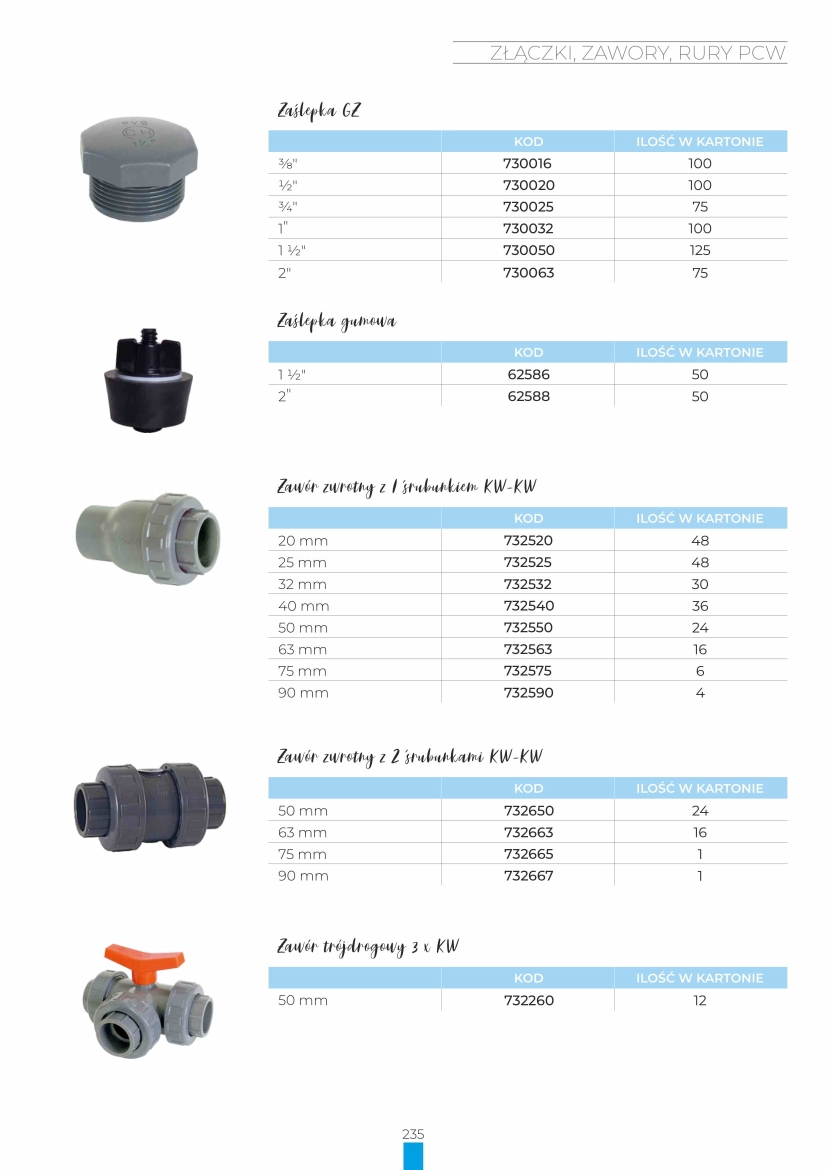 ZŁĄCZKI, ZAWORY, RURY PCW

Zaślepka GZ

| | KOD | ILOŚĆ W KARTONIE |
|---|---|---|
| ⅜" | 730016 | 100 |
| ½" | 730020 | 100 |
| ¾" | 730025 | 75 |
| 1" | 730032 | 100 |
| 1 ½" | 730050 | 125 |
| 2" | 730063 | 75 |

Zaślepka gumowa

| | KOD | ILOŚĆ W KARTONIE |
|---|---|---|
| 1 ½" | 62586 | 50 |
| 2" | 62588 | 50 |

Zawór zwrotny z 1 śrubunkiem KW-KW

| | KOD | ILOŚĆ W KARTONIE |
|---|---|---|
| 20 mm | 732520 | 48 |
| 25 mm | 732525 | 48 |
| 32 mm | 732532 | 30 |
| 40 mm | 732540 | 36 |
| 50 mm | 732550 | 24 |
| 63 mm | 732563 | 16 |
| 75 mm | 732575 | 6 |
| 90 mm | 732590 | 4 |

Zawór zwrotny z 2 śrubunkami KW-KW

| | KOD | ILOŚĆ W KARTONIE |
|---|---|---|
| 50 mm | 732650 | 24 |
| 63 mm | 732663 | 16 |
| 75 mm | 732665 | 1 |
| 90 mm | 732667 | 1 |

Zawór trójdrogowy 3 x KW

| | KOD | ILOŚĆ W KARTONIE |
|---|---|---|
| 50 mm | 732260 | 12 |

235